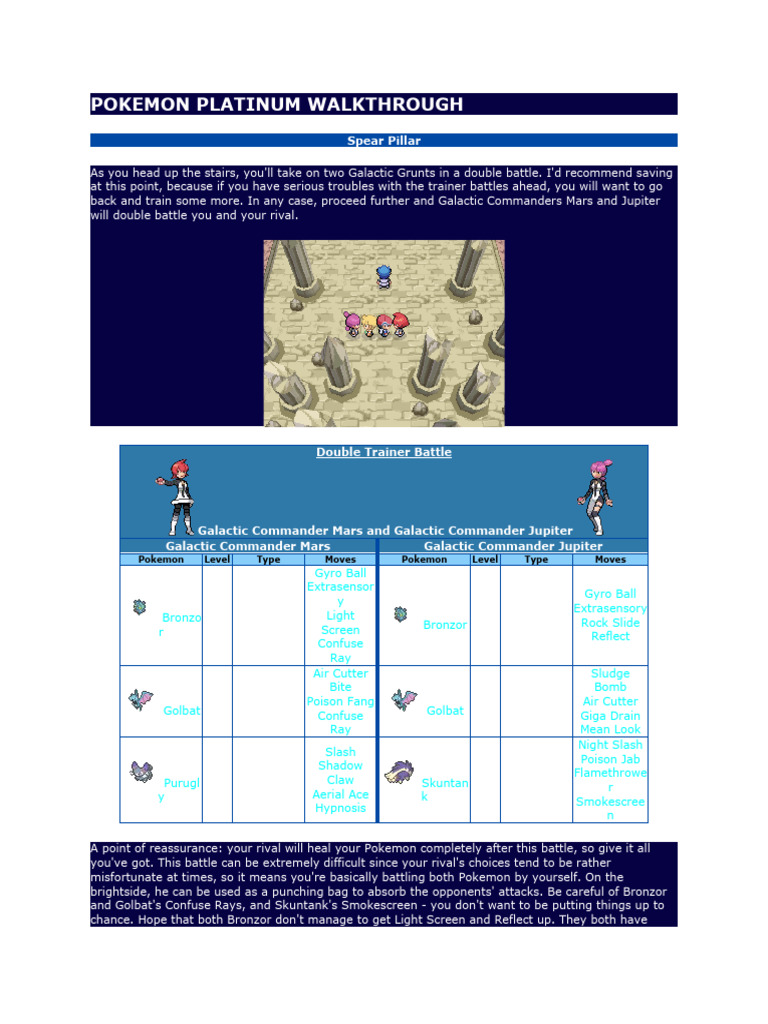 POKEMON PLATINUM WALKTHROUGH

Spear Pillar

As you head up the stairs, you'll take on two Galactic Grunts in a double battle. I'd recommend saving at this point, because if you have serious troubles with the trainer battles ahead, you will want to go back and train some more. In any case, proceed further and Galactic Commanders Mars and Jupiter will double battle you and your rival.

Double Trainer Battle

Galactic Commander Mars and Galactic Commander Jupiter

Galactic Commander Mars

| Pokemon | Level | Type | Moves |
|---|---|---|---|
| Bronzor | | | Gyro Ball Extrasensory Light Screen Confuse Ray |
| Golbat | | | Air Cutter Bite Poison Fang Confuse Ray |
| Purugly | | | Slash Shadow Claw Aerial Ace Hypnosis |

Galactic Commander Jupiter

| Pokemon | Level | Type | Moves |
|---|---|---|---|
| Bronzor | | | Gyro Ball Extrasensory Rock Slide Reflect |
| Golbat | | | Sludge Bomb Air Cutter Giga Drain Mean Look |
| Skuntank | | | Night Slash Poison Jab Flamethrower Smokescreen |

A point of reassurance: your rival will heal your Pokemon completely after this battle, so give it all you've got. This battle can be extremely difficult since your rival's choices tend to be rather misfortunate at times, so it means you're basically battling both Pokemon by yourself. On the brightside, he can be used as a punching bag to absorb the opponents' attacks. Be careful of Bronzor and Golbat's Confuse Rays, and Skuntank's Smokescreen - you don't want to be putting things up to chance. Hope that both Bronzor don't manage to get Light Screen and Reflect up. They both have